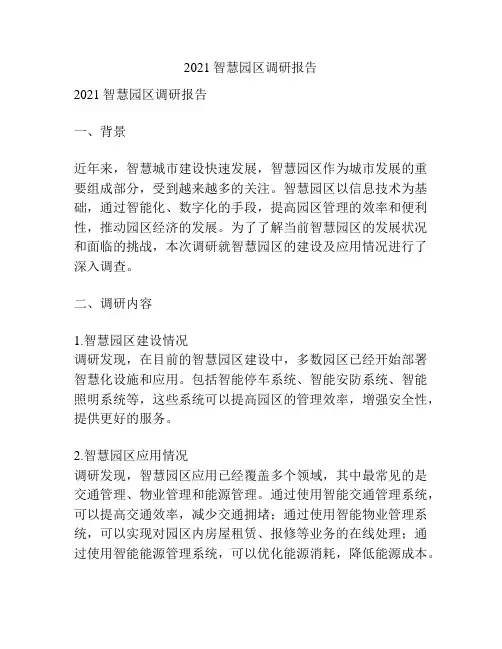 2021 智慧园区调研报告

2021 智慧园区调研报告

一、背景

近年来，智慧城市建设快速发展，智慧园区作为城市发展的重要组成部分，受到越来越多的关注。智慧园区以信息技术为基础，通过智能化、数字化的手段，提高园区管理的效率和便利性，推动园区经济的发展。为了了解当前智慧园区的发展状况和面临的挑战，本次调研就智慧园区的建设及应用情况进行了深入调查。

二、调研内容

1.智慧园区建设情况
调研发现，在目前的智慧园区建设中，多数园区已经开始部署智慧化设施和应用。包括智能停车系统、智能安防系统、智能照明系统等，这些系统可以提高园区的管理效率，增强安全性，提供更好的服务。

2.智慧园区应用情况
调研发现，智慧园区应用已经覆盖多个领域，其中最常见的是交通管理、物业管理和能源管理。通过使用智能交通管理系统，可以提高交通效率，减少交通拥堵；通过使用智能物业管理系统，可以实现对园区内房屋租赁、报修等业务的在线处理；通过使用智能能源管理系统，可以优化能源消耗，降低能源成本。